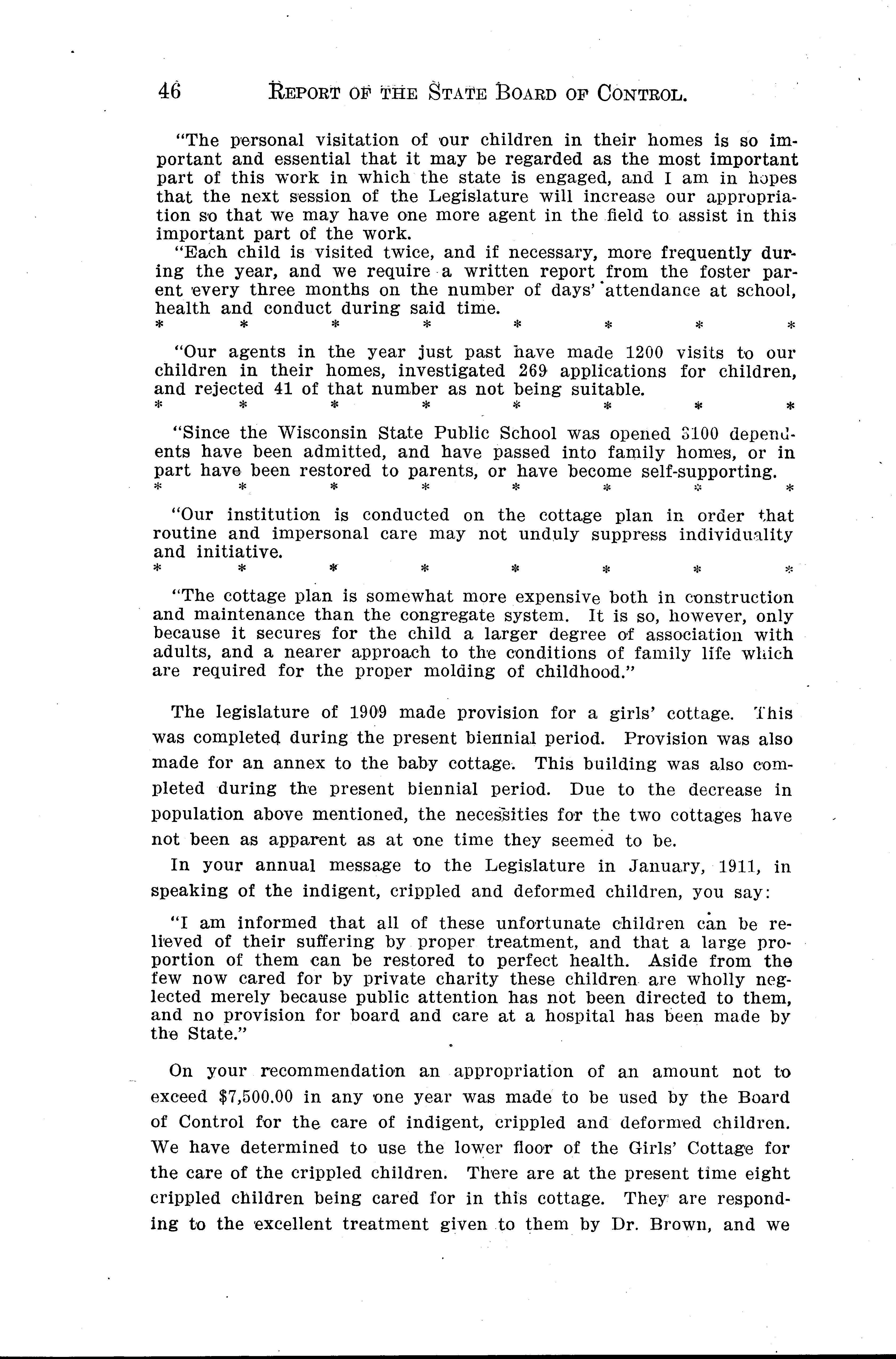 46 REPORT OF THE STATE BOARD OF CONTROL.

"The personal visitation of our children in their homes is so important and essential that it may be regarded as the most important part of this work in which the state is engaged, and I am in hopes that the next session of the Legislature will increase our appropriation so that we may have one more agent in the field to assist in this important part of the work.

"Each child is visited twice, and if necessary, more frequently during the year, and we require a written report from the foster parent every three months on the number of days' attendance at school, health and conduct during said time.

\* \* \* \* \* \* \* \*

"Our agents in the year just past have made 1200 visits to our children in their homes, investigated 269 applications for children, and rejected 41 of that number as not being suitable.

\* \* \* \* \* \* \* \*

"Since the Wisconsin State Public School was opened 3100 dependents have been admitted, and have passed into family homes, or in part have been restored to parents, or have become self-supporting.

\* \* \* \* \* \* \* \*

"Our institution is conducted on the cottage plan in order that routine and impersonal care may not unduly suppress individuality and initiative.

\* \* \* \* \* \* \* \*

"The cottage plan is somewhat more expensive both in construction and maintenance than the congregate system. It is so, however, only because it secures for the child a larger degree of association with adults, and a nearer approach to the conditions of family life which are required for the proper molding of childhood."

The legislature of 1909 made provision for a girls' cottage. This was completed during the present biennial period. Provision was also made for an annex to the baby cottage. This building was also completed during the present biennial period. Due to the decrease in population above mentioned, the necessities for the two cottages have not been as apparent as at one time they seemed to be.

In your annual message to the Legislature in January, 1911, in speaking of the indigent, crippled and deformed children, you say:

"I am informed that all of these unfortunate children can be relieved of their suffering by proper treatment, and that a large proportion of them can be restored to perfect health. Aside from the few now cared for by private charity these children are wholly neglected merely because public attention has not been directed to them, and no provision for board and care at a hospital has been made by the State."

On your recommendation an appropriation of an amount not to exceed $7,500.00 in any one year was made to be used by the Board of Control for the care of indigent, crippled and deformed children. We have determined to use the lower floor of the Girls' Cottage for the care of the crippled children. There are at the present time eight crippled children being cared for in this cottage. They are responding to the excellent treatment given to them by Dr. Brown, and we